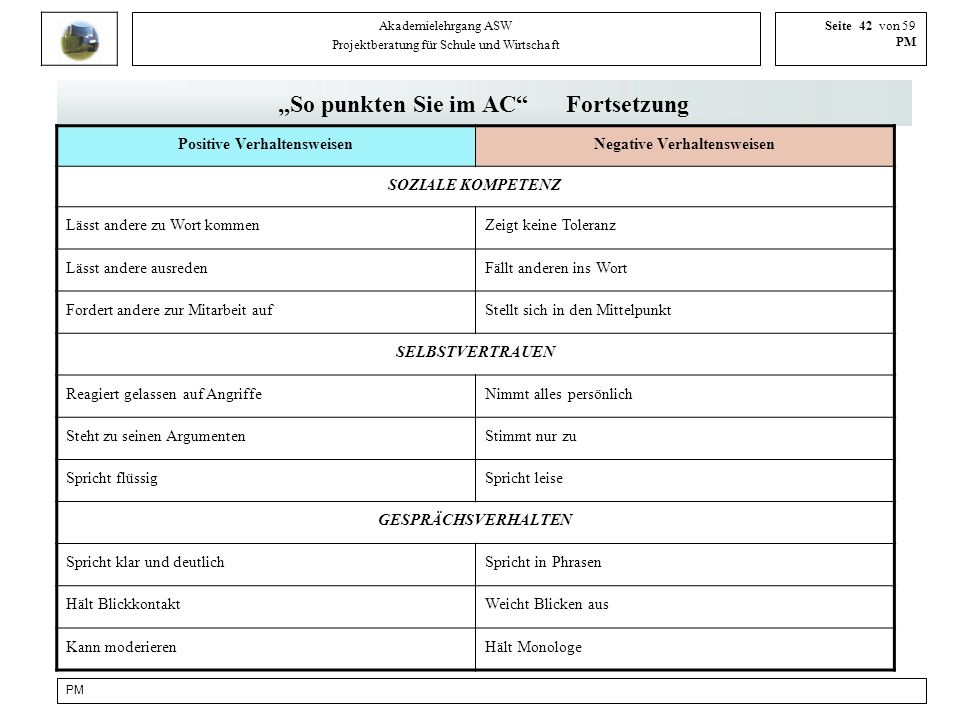 Akademielehrgang ASW
Projektberatung für Schule und Wirtschaft

Seite 42 von 59
PM

„So punkten Sie im AC“ Fortsetzung

| Positive Verhaltensweisen | Negative Verhaltensweisen |
|---|---|
| SOZIALE KOMPETENZ | |
| Lässt andere zu Wort kommen | Zeigt keine Toleranz |
| Lässt andere ausreden | Fällt anderen ins Wort |
| Fordert andere zur Mitarbeit auf | Stellt sich in den Mittelpunkt |
| SELBSTVERTRAUEN | |
| Reagiert gelassen auf Angriffe | Nimmt alles persönlich |
| Steht zu seinen Argumenten | Stimmt nur zu |
| Spricht flüssig | Spricht leise |
| GESPRÄCHSVERHALTEN | |
| Spricht klar und deutlich | Spricht in Phrasen |
| Hält Blickkontakt | Weicht Blicken aus |
| Kann moderieren | Hält Monologe |

PM